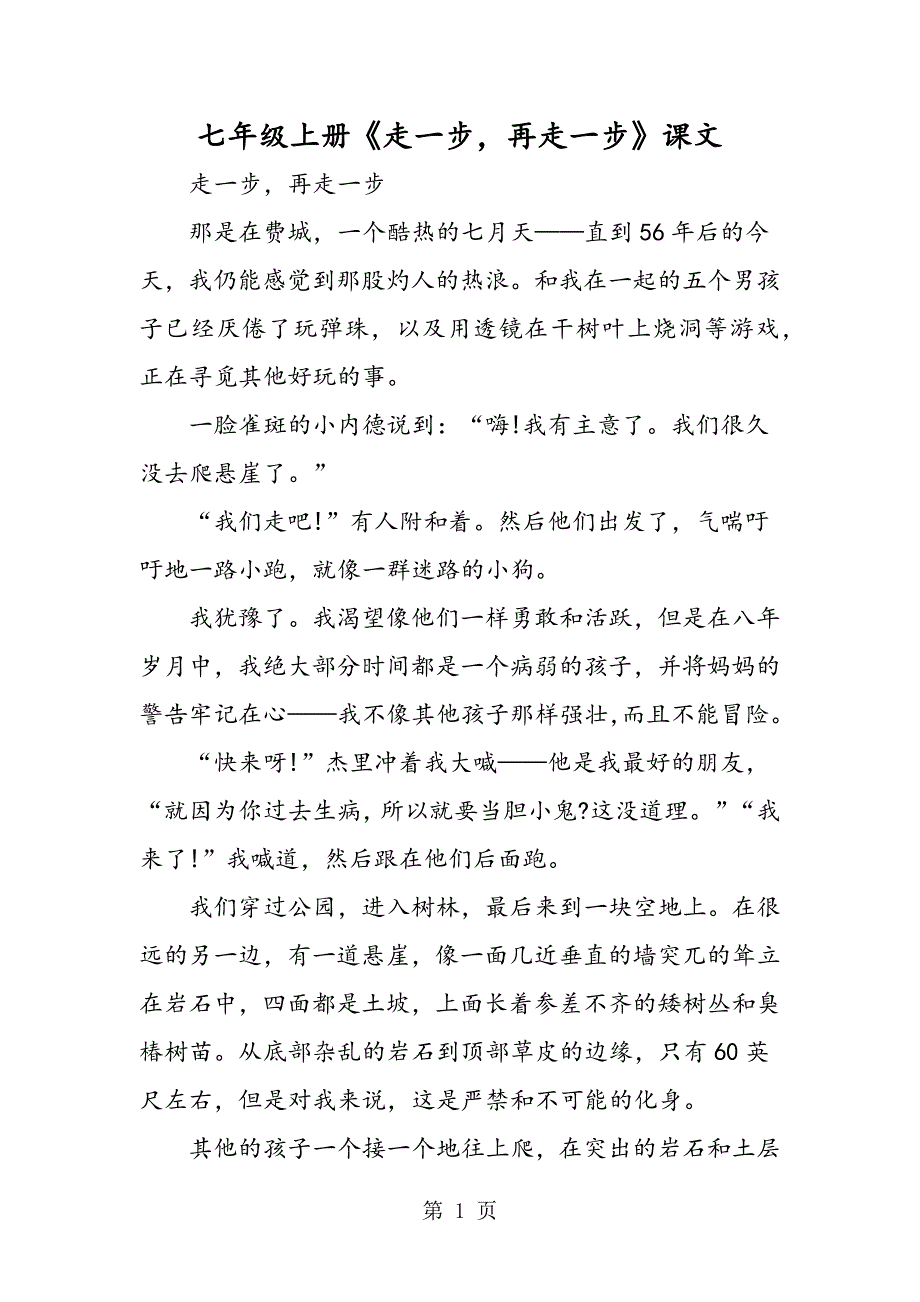 七年级上册《走一步，再走一步》课文

走一步，再走一步

那是在费城，一个酷热的七月天——直到56年后的今天，我仍能感觉到那股灼人的热浪。和我在一起的五个男孩子已经厌倦了玩弹珠，以及用透镜在干树叶上烧洞等游戏，正在寻觅其他好玩的事。

一脸雀斑的小内德说到：“嗨!我有主意了。我们很久没去爬悬崖了。”

“我们走吧!”有人附和着。然后他们出发了，气喘吁吁地一路小跑，就像一群迷路的小狗。

我犹豫了。我渴望像他们一样勇敢和活跃，但是在八年岁月中，我绝大部分时间都是一个病弱的孩子，并将妈妈的警告牢记在心——我不像其他孩子那样强壮,而且不能冒险。

“快来呀!”杰里冲着我大喊——他是我最好的朋友，“就因为你过去生病，所以就要当胆小鬼?这没道理。”“我来了!”我喊道，然后跟在他们后面跑。

我们穿过公园，进入树林，最后来到一块空地上。在很远的另一边，有一道悬崖，像一面几近垂直的墙突兀的耸立在岩石中，四面都是土坡，上面长着参差不齐的矮树丛和臭椿树苗。从底部杂乱的岩石到顶部草皮的边缘，只有60英尺左右，但是对我来说，这是严禁和不可能的化身。

其他的孩子一个接一个地往上爬，在突出的岩石和土层

第 1 页